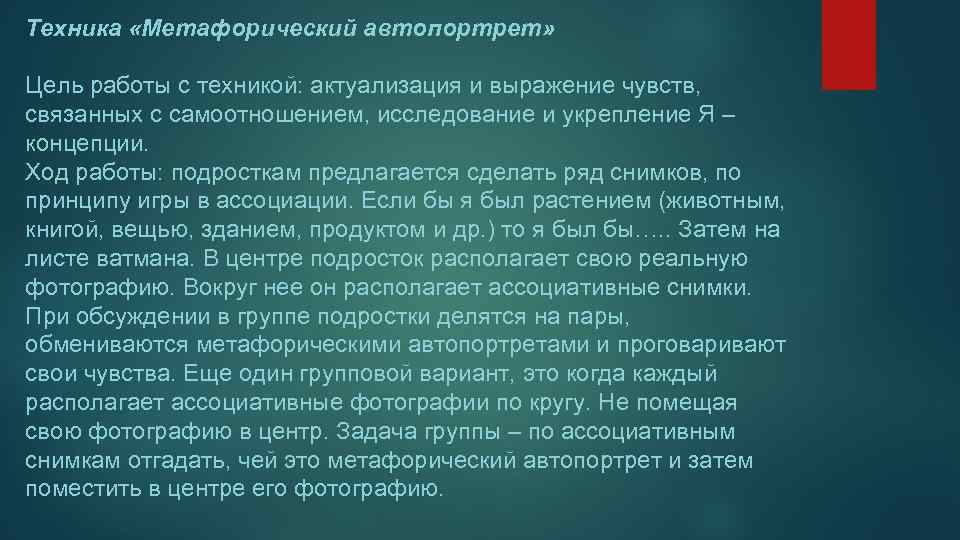 Техника «Метафорический автопортрет»

Цель работы с техникой: актуализация и выражение чувств, связанных с самоотношением, исследование и укрепление Я – концепции.
Ход работы: подросткам предлагается сделать ряд снимков, по принципу игры в ассоциации. Если бы я был растением (животным, книгой, вещью, зданием, продуктом и др.) то я был бы….. Затем на листе ватмана. В центре подросток располагает свою реальную фотографию. Вокруг нее он располагает ассоциативные снимки. При обсуждении в группе подростки делятся на пары, обмениваются метафорическими автопортретами и проговаривают свои чувства. Еще один групповой вариант, это когда каждый располагает ассоциативные фотографии по кругу. Не помещая свою фотографию в центр. Задача группы – по ассоциативным снимкам отгадать, чей это метафорический автопортрет и затем поместить в центре его фотографию.